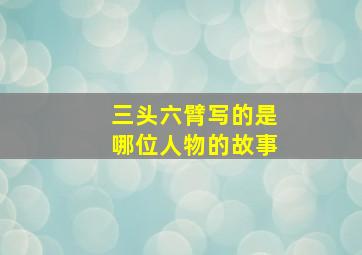 三头六臂写的是
哪位人物的故事